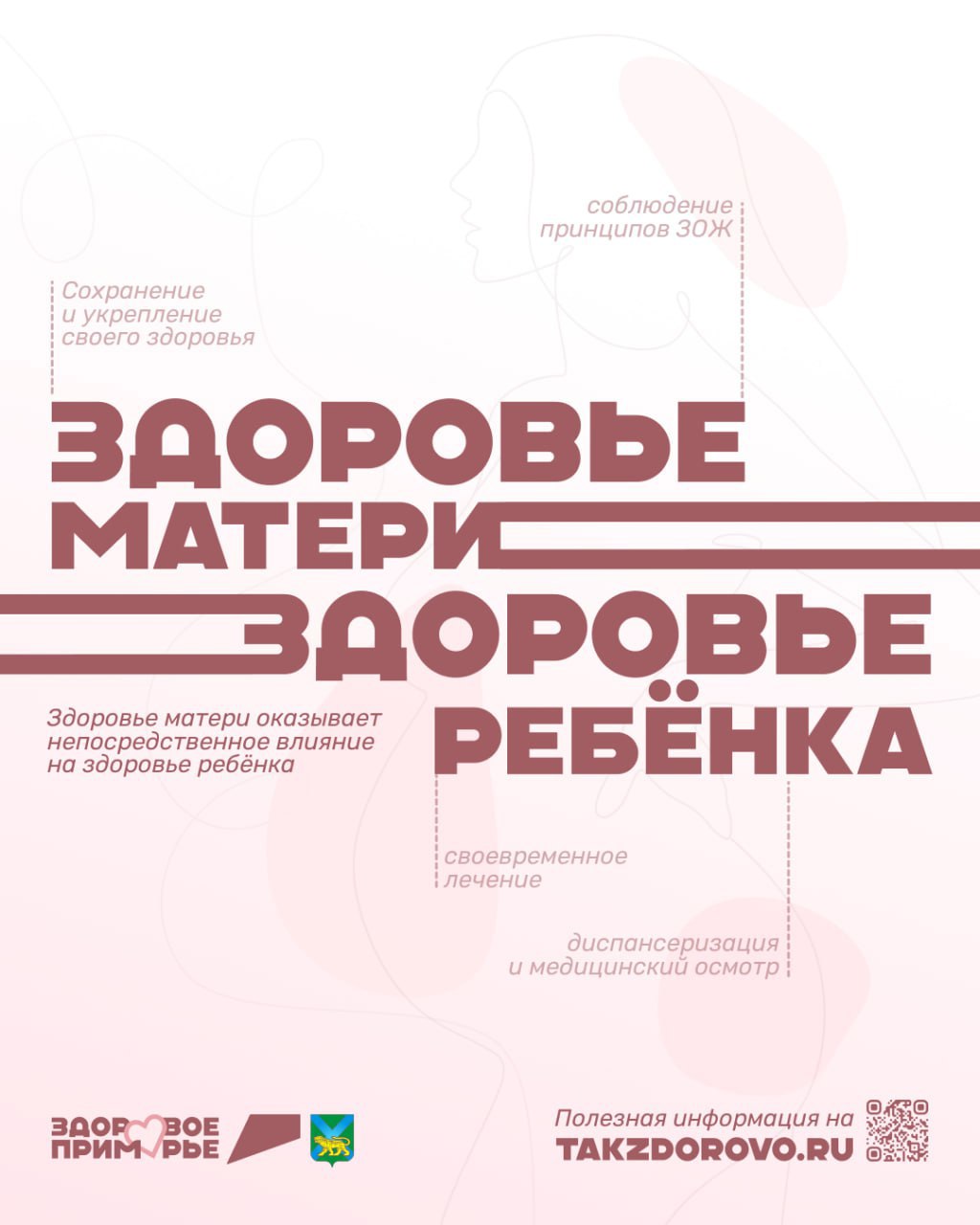 соблюдение
принципов ЗОЖ

Сохранение
и укрепление
своего здоровья

ЗДОРОВЬЕ
МАТЕРИ
ЗДОРОВЬЕ
РЕБЁНКА

Здоровье матери оказывает непосредственное влияние на здоровье ребёнка

своевременное
лечение

диспансеризация
и медицинский осмотр

ЗДОРОВОЕ
ПРИМОРЬЕ

Полезная информация на
TAKZDOROVO.RU